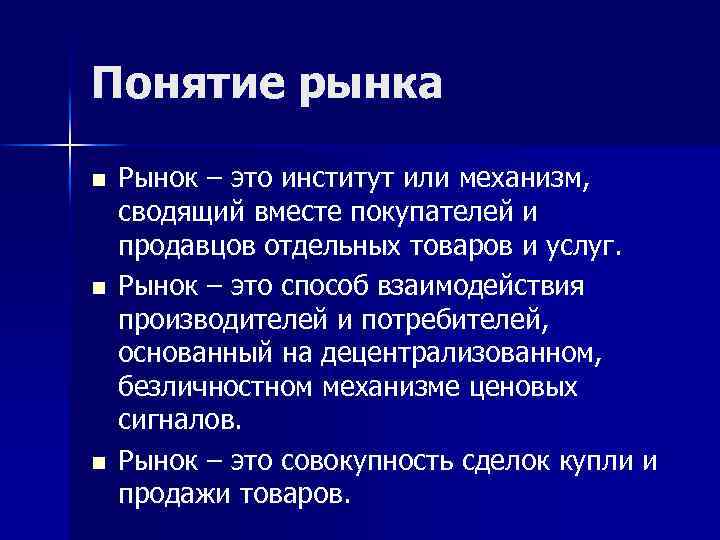 Понятие рынка

■ Рынок – это институт или механизм, сводящий вместе покупателей и продавцов отдельных товаров и услуг.

■ Рынок – это способ взаимодействия производителей и потребителей, основанный на децентрализованном, безличностном механизме ценовых сигналов.

■ Рынок – это совокупность сделок купли и продажи товаров.